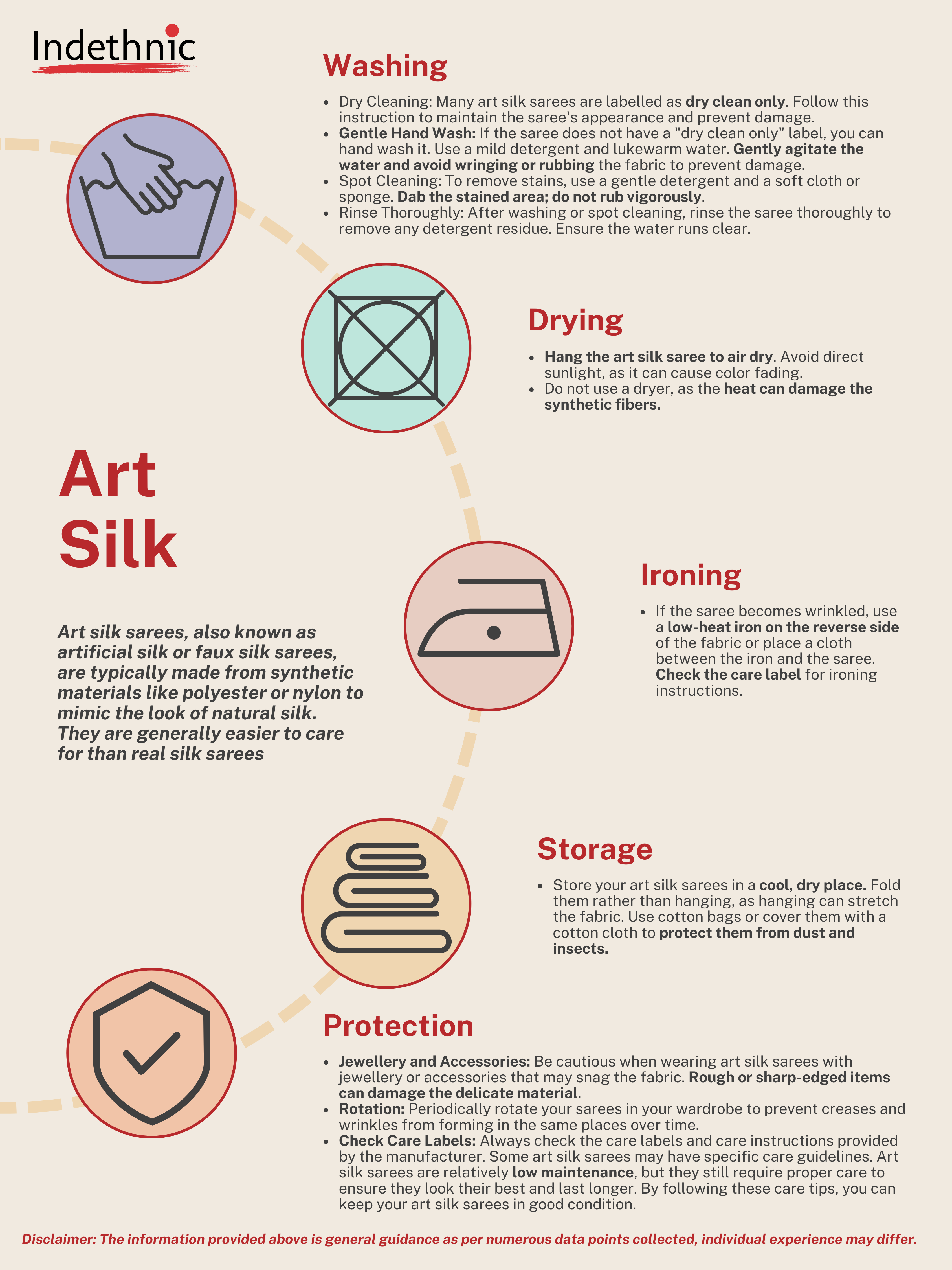 Indethnic

Washing

• Dry Cleaning: Many art silk sarees are labelled as dry clean only. Follow this instruction to maintain the saree's appearance and prevent damage.
• Gentle Hand Wash: If the saree does not have a "dry clean only" label, you can hand wash it. Use a mild detergent and lukewarm water. Gently agitate the water and avoid wringing or rubbing the fabric to prevent damage.
• Spot Cleaning: To remove stains, use a gentle detergent and a soft cloth or sponge. Dab the stained area; do not rub vigorously.
• Rinse Thoroughly: After washing or spot cleaning, rinse the saree thoroughly to remove any detergent residue. Ensure the water runs clear.

Drying

• Hang the art silk saree to air dry. Avoid direct sunlight, as it can cause color fading.
• Do not use a dryer, as the heat can damage the synthetic fibers.

Art Silk

Art silk sarees, also known as artificial silk or faux silk sarees, are typically made from synthetic materials like polyester or nylon to mimic the look of natural silk. They are generally easier to care for than real silk sarees

Ironing

• If the saree becomes wrinkled, use a low-heat iron on the reverse side of the fabric or place a cloth between the iron and the saree. Check the care label for ironing instructions.

Storage

• Store your art silk sarees in a cool, dry place. Fold them rather than hanging, as hanging can stretch the fabric. Use cotton bags or cover them with a cotton cloth to protect them from dust and insects.

Protection

• Jewellery and Accessories: Be cautious when wearing art silk sarees with jewellery or accessories that may snag the fabric. Rough or sharp-edged items can damage the delicate material.
• Rotation: Periodically rotate your sarees in your wardrobe to prevent creases and wrinkles from forming in the same places over time.
• Check Care Labels: Always check the care labels and care instructions provided by the manufacturer. Some art silk sarees may have specific care guidelines. Art silk sarees are relatively low maintenance, but they still require proper care to ensure they look their best and last longer. By following these care tips, you can keep your art silk sarees in good condition.

Disclaimer: The information provided above is general guidance as per numerous data points collected, individual experience may differ.